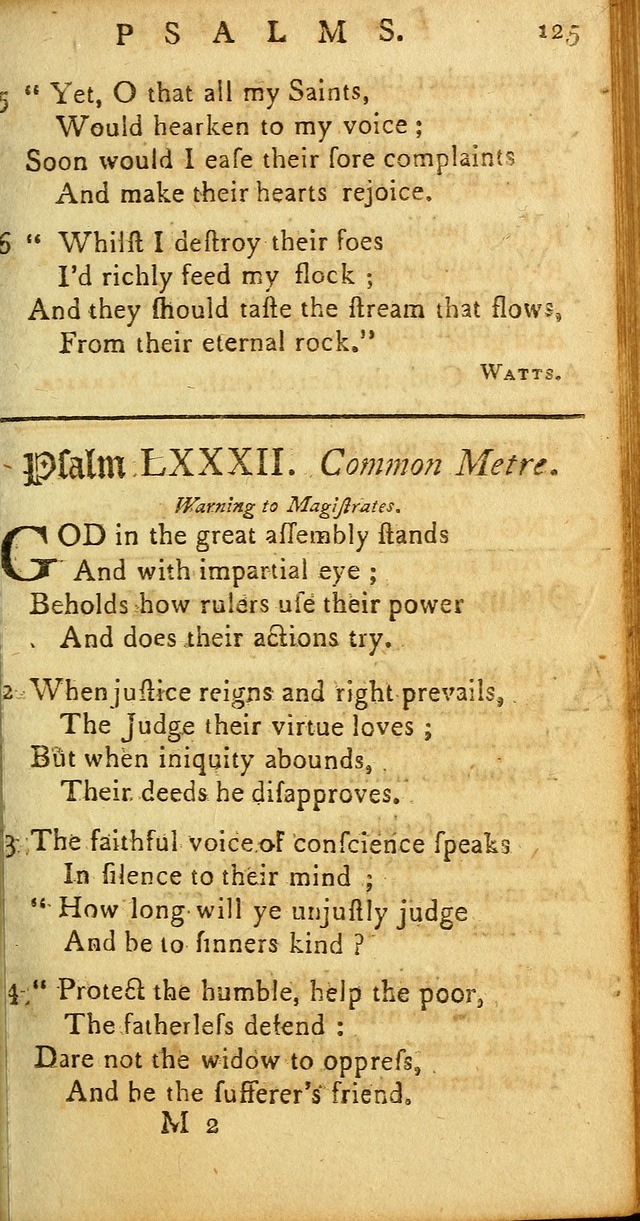 PSALMS. 125

5 " Yet, O that all my Saints, Would hearken to my voice ; Soon would I eaſe their ſore complaints And make their hearts rejoice.

6 " Whilſt I deſtroy their foes I'd richly feed my flock ; And they ſhould taſte the ſtream that flows, From their eternal rock."

WATTS.

Psalm LXXXII. Common Metre.

Warning to Magiſtrates.

GOD in the great aſſembly ſtands And with impartial eye ; Beholds how rulers uſe their power And does their actions try.

2 When juſtice reigns and right prevails, The Judge their virtue loves ; But when iniquity abounds, Their deeds he diſapproves.

3 The faithful voice of conſcience ſpeaks In ſilence to their mind ; " How long will ye unjuſtly judge And be to ſinners kind ?

4 " Protect the humble, help the poor, The fatherleſs defend : Dare not the widow to oppreſs, And be the ſufferer's friend.

M 2